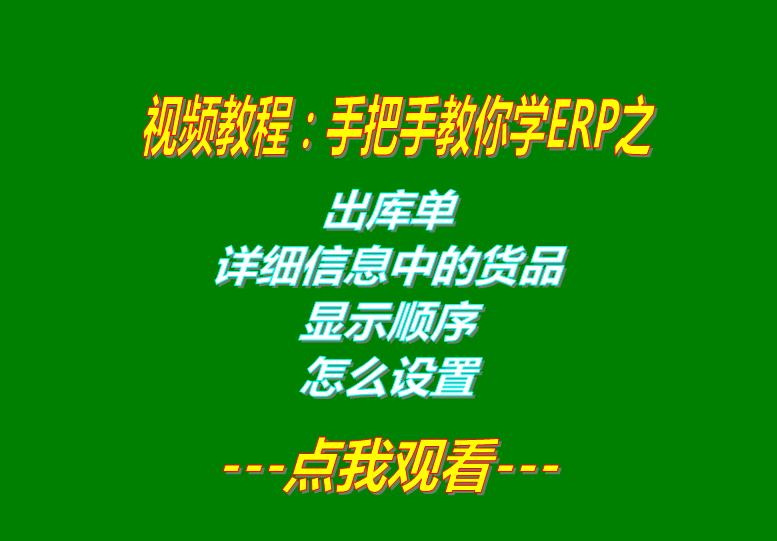 视频教程：手把手教你学ERP之

出库单
详细信息中的货品
显示顺序
怎么设置

---点我观看---